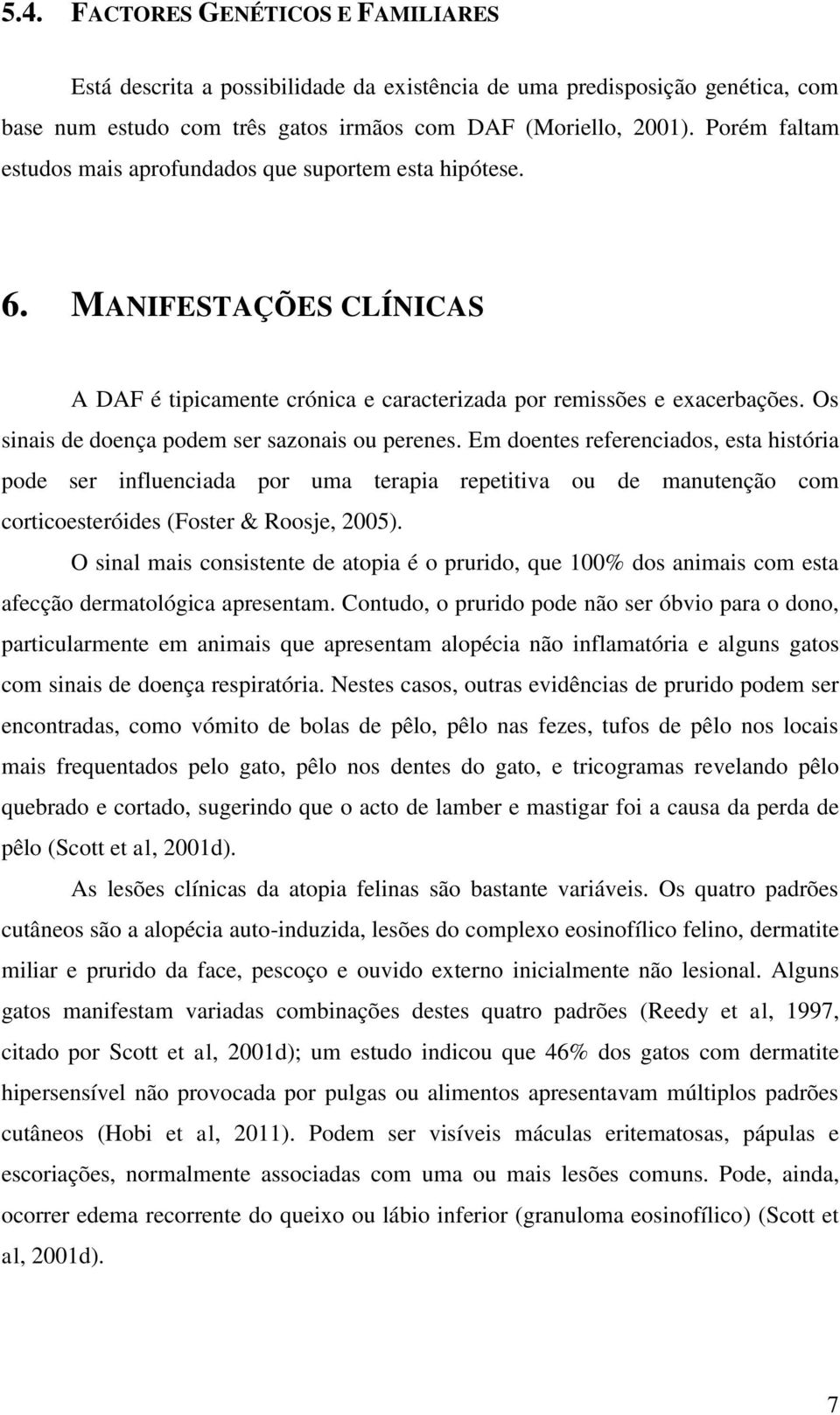 5.4. FACTORES GENÉTICOS E FAMILIARES

Está descrita a possibilidade da existência de uma predisposição genética, com base num estudo com três gatos irmãos com DAF (Moriello, 2001). Porém faltam estudos mais aprofundados que suportem esta hipótese.

6. MANIFESTAÇÕES CLÍNICAS

A DAF é tipicamente crónica e caracterizada por remissões e exacerbações. Os sinais de doença podem ser sazonais ou perenes. Em doentes referenciados, esta história pode ser influenciada por uma terapia repetitiva ou de manutenção com corticoesteróides (Foster & Roosje, 2005).

O sinal mais consistente de atopia é o prurido, que 100% dos animais com esta afecção dermatológica apresentam. Contudo, o prurido pode não ser óbvio para o dono, particularmente em animais que apresentam alopécia não inflamatória e alguns gatos com sinais de doença respiratória. Nestes casos, outras evidências de prurido podem ser encontradas, como vómito de bolas de pêlo, pêlo nas fezes, tufos de pêlo nos locais mais frequentados pelo gato, pêlo nos dentes do gato, e tricogramas revelando pêlo quebrado e cortado, sugerindo que o acto de lamber e mastigar foi a causa da perda de pêlo (Scott et al, 2001d).

As lesões clínicas da atopia felinas são bastante variáveis. Os quatro padrões cutâneos são a alopécia auto-induzida, lesões do complexo eosinofílico felino, dermatite miliar e prurido da face, pescoço e ouvido externo inicialmente não lesional. Alguns gatos manifestam variadas combinações destes quatro padrões (Reedy et al, 1997, citado por Scott et al, 2001d); um estudo indicou que 46% dos gatos com dermatite hipersensível não provocada por pulgas ou alimentos apresentavam múltiplos padrões cutâneos (Hobi et al, 2011). Podem ser visíveis máculas eritematosas, pápulas e escoriações, normalmente associadas com uma ou mais lesões comuns. Pode, ainda, ocorrer edema recorrente do queixo ou lábio inferior (granuloma eosinofílico) (Scott et al, 2001d).

7